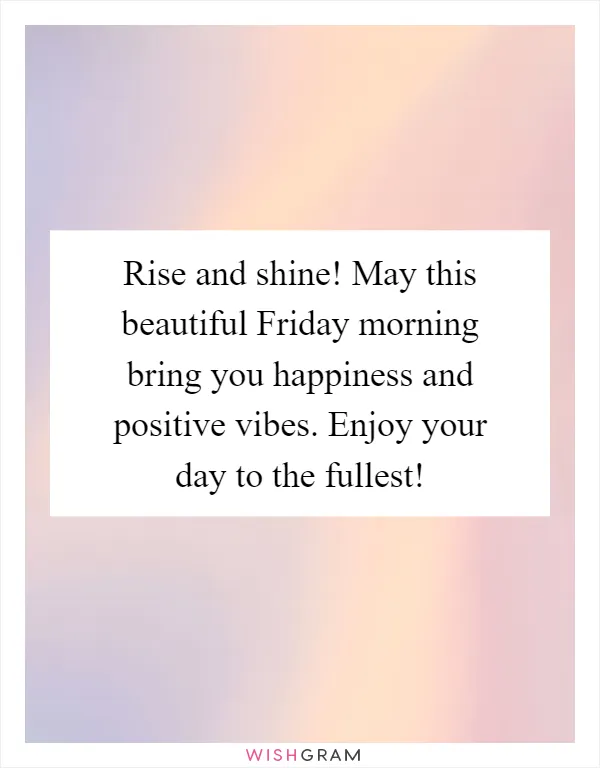 Rise and shine! May this beautiful Friday morning bring you happiness and positive vibes. Enjoy your day to the fullest!

WISHGRAM